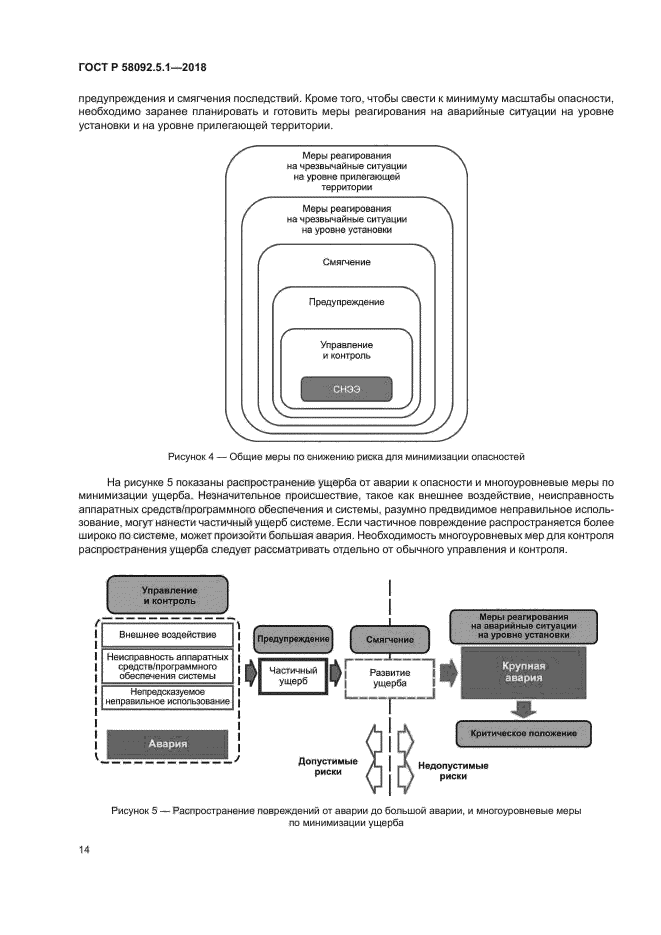 ГОСТ Р 58092.5.1—2018

предупреждения и смягчения последствий. Кроме того, чтобы свести к минимуму масштабы опасности, необходимо заранее планировать и готовить меры реагирования на аварийные ситуации на уровне установки и на уровне прилегающей территории.

Меры реагирования на чрезвычайные ситуации на уровне прилегающей территории

Меры реагирования на чрезвычайные ситуации на уровне установки

Смягчение

Предупреждение

Управление и контроль

СНЭЭ

Рисунок 4 — Общие меры по снижению риска для минимизации опасностей

На рисунке 5 показаны распространение ущерба от аварии к опасности и многоуровневые меры по минимизации ущерба. Незначительное происшествие, такое как внешнее воздействие, неисправность аппаратных средств/программного обеспечения и системы, разумно предвидимое неправильное использование, могут нанести частичный ущерб системе. Если частичное повреждение распространяется более широко по системе, может произойти большая авария. Необходимость многоуровневых мер для контроля распространения ущерба следует рассматривать отдельно от обычного управления и контроля.

Управление и контроль

Внешнее воздействие

Неисправность аппаратных средств/программного обеспечения системы

Непредсказуемое неправильное использование

Авария

Предупреждение

Частичный ущерб

Смягчение

Развитие ущерба

Меры реагирования на аварийные ситуации на уровне установки

Крупная авария

Критическое положение

Допустимые риски

Недопустимые риски

Рисунок 5 — Распространение повреждений от аварии до большой аварии, и многоуровневые меры по минимизации ущерба

14